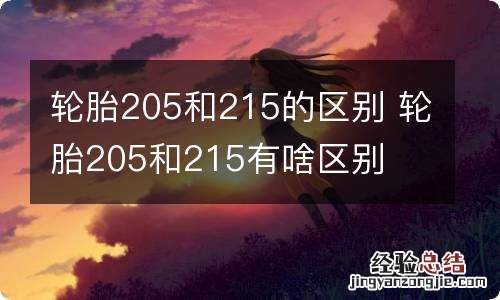 轮胎205和215的区别 轮胎205和215有啥区别

经验总结
jingyanzongjie.com